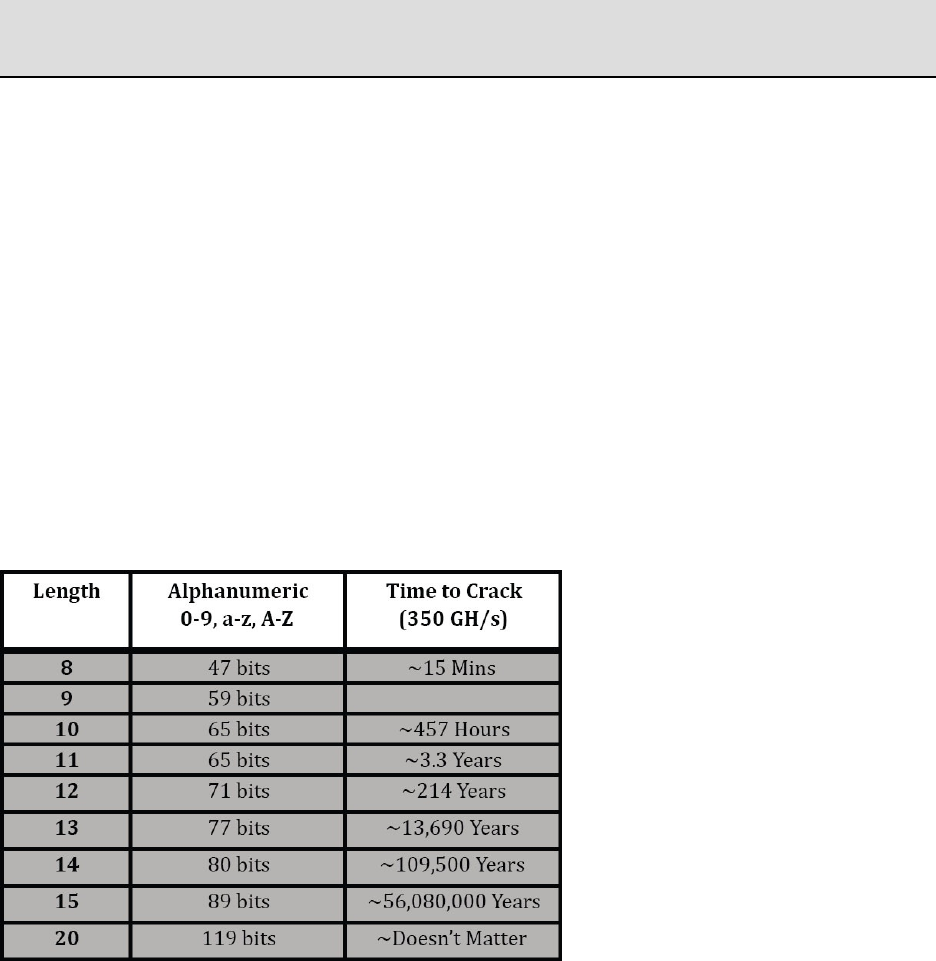 | Length | Alphanumeric 0-9, a-z, A-Z | Time to Crack (350 GH/s) |
|---|---|---|
| 8 | 47 bits | ~15 Mins |
| 9 | 59 bits | |
| 10 | 65 bits | ~457 Hours |
| 11 | 65 bits | ~3.3 Years |
| 12 | 71 bits | ~214 Years |
| 13 | 77 bits | ~13,690 Years |
| 14 | 80 bits | ~109,500 Years |
| 15 | 89 bits | ~56,080,000 Years |
| 20 | 119 bits | ~Doesn't Matter |